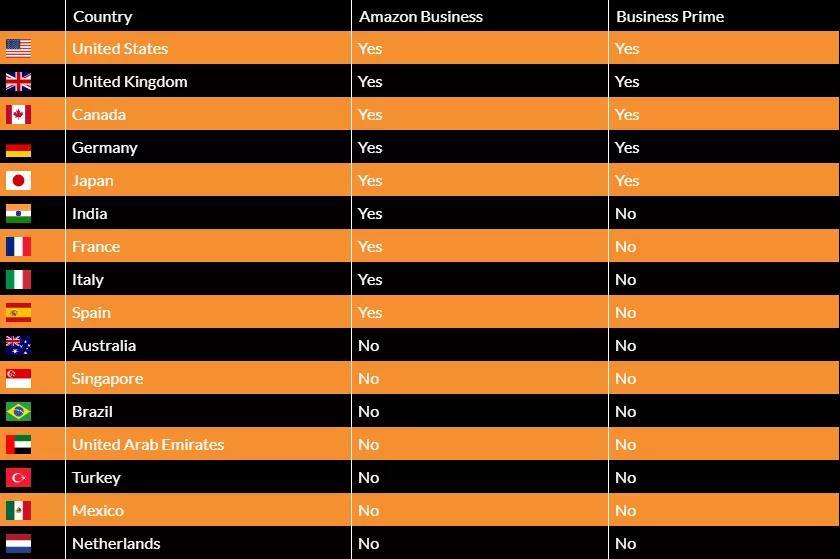 |  | Country | Amazon Business | Business Prime |
|---|---|---|---|
|  | United States | Yes | Yes |
|  | United Kingdom | Yes | Yes |
|  | Canada | Yes | Yes |
|  | Germany | Yes | Yes |
|  | Japan | Yes | Yes |
|  | India | Yes | No |
|  | France | Yes | No |
|  | Italy | Yes | No |
|  | Spain | Yes | No |
|  | Australia | No | No |
|  | Singapore | No | No |
|  | Brazil | No | No |
|  | United Arab Emirates | No | No |
|  | Turkey | No | No |
|  | Mexico | No | No |
|  | Netherlands | No | No |